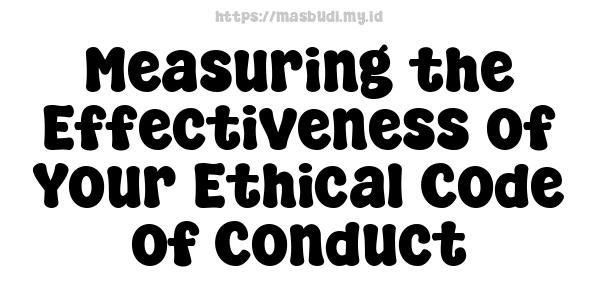 https://masbudi.my.id

Measuring the Effectiveness of Your Ethical Code of Conduct